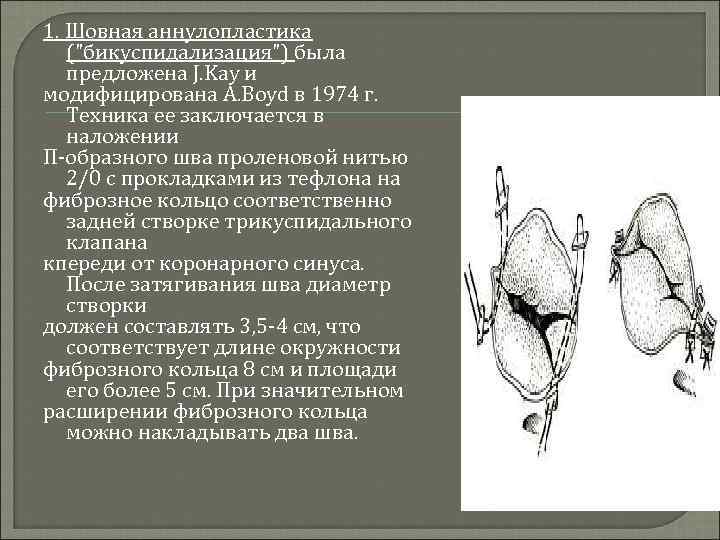 1. Шовная аннулопластика ("бикуспидализация") была предложена J.Kay и модифицирована A.Boyd в 1974 г. Техника ее заключается в наложении П-образного шва проленовой нитью 2/0 с прокладками из тефлона на фиброзное кольцо соответственно задней створке трикуспидального клапана кпереди от коронарного синуса. После затягивания шва диаметр створки должен составлять 3,5-4 см, что соответствует длине окружности фиброзного кольца 8 см и площади его более 5 см. При значительном расширении фиброзного кольца можно накладывать два шва.